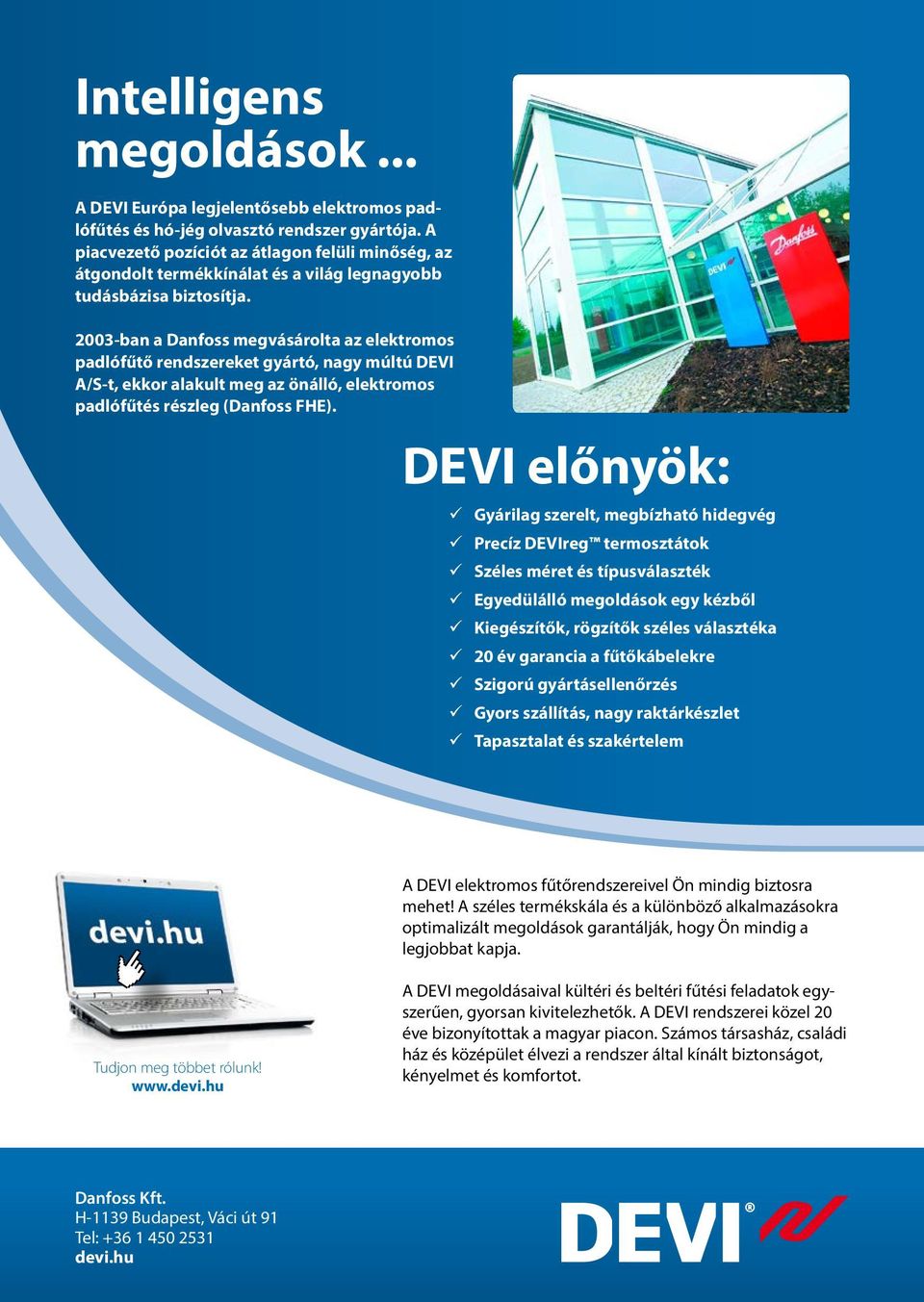 Intelligens megoldások ...

A DEVI Európa legjelentősebb elektromos padlófűtés és hó-jég olvasztó rendszer gyártója. A piacvezető pozíciót az átlagon felüli minőség, az átgondolt termékkínálat és a világ legnagyobb tudásbázisa biztosítja.

2003-ban a Danfoss megvásárolta az elektromos padlófűtő rendszereket gyártó, nagy múltú DEVI A/S-t, ekkor alakult meg az önálló, elektromos padlófűtés részleg (Danfoss FHE).

DEVI Danfoss

DEVI előnyök:

✓ Gyárilag szerelt, megbízható hidegvég
✓ Precíz DEVIreg™ termosztátok
✓ Széles méret és típusválaszték
✓ Egyedülálló megoldások egy kézből
✓ Kiegészítők, rögzítők széles választéka
✓ 20 év garancia a fűtőkábelekre
✓ Szigorú gyártásellenőrzés
✓ Gyors szállítás, nagy raktárkészlet
✓ Tapasztalat és szakértelem

devi.hu

Tudjon meg többet rólunk!
www.devi.hu

A DEVI elektromos fűtőrendszereivel Ön mindig biztosra mehet! A széles termékskála és a különböző alkalmazásokra optimalizált megoldások garantálják, hogy Ön mindig a legjobbat kapja.

A DEVI megoldásaival kültéri és beltéri fűtési feladatok egyszerűen, gyorsan kivitelezhetők. A DEVI rendszerei közel 20 éve bizonyítottak a magyar piacon. Számos társasház, családi ház és középület élvezi a rendszer által kínált biztonságot, kényelmet és komfortot.

Danfoss Kft.
H-1139 Budapest, Váci út 91
Tel: +36 1 450 2531
devi.hu

DEVI®